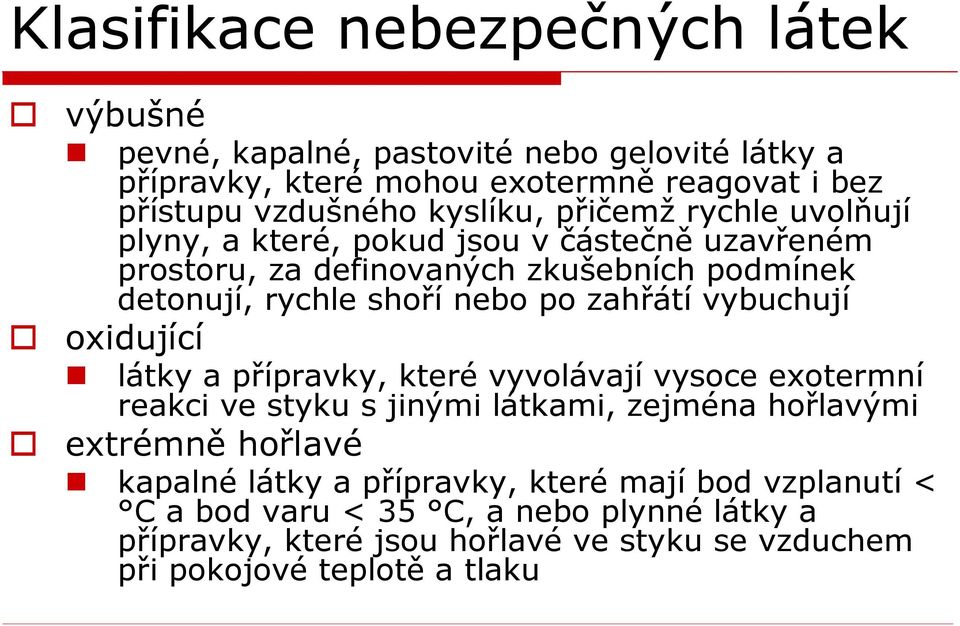 Klasifikace nebezpečných látek

výbušné

pevné, kapalné, pastovité nebo gelovité látky a přípravky, které mohou exotermně reagovat i bez přístupu vzdušného kyslíku, přičemž rychle uvolňují plyny, a které, pokud jsou v částečně uzavřeném prostoru, za definovaných zkušebních podmínek detonují, rychle shoří nebo po zahřátí vybuchují

oxidující

látky a přípravky, které vyvolávají vysoce exotermní reakci ve styku s jinými látkami, zejména hořlavými

extrémně hořlavé

kapalné látky a přípravky, které mají bod vzplanutí < °C a bod varu < 35 °C, a nebo plynné látky a přípravky, které jsou hořlavé ve styku se vzduchem při pokojové teplotě a tlaku